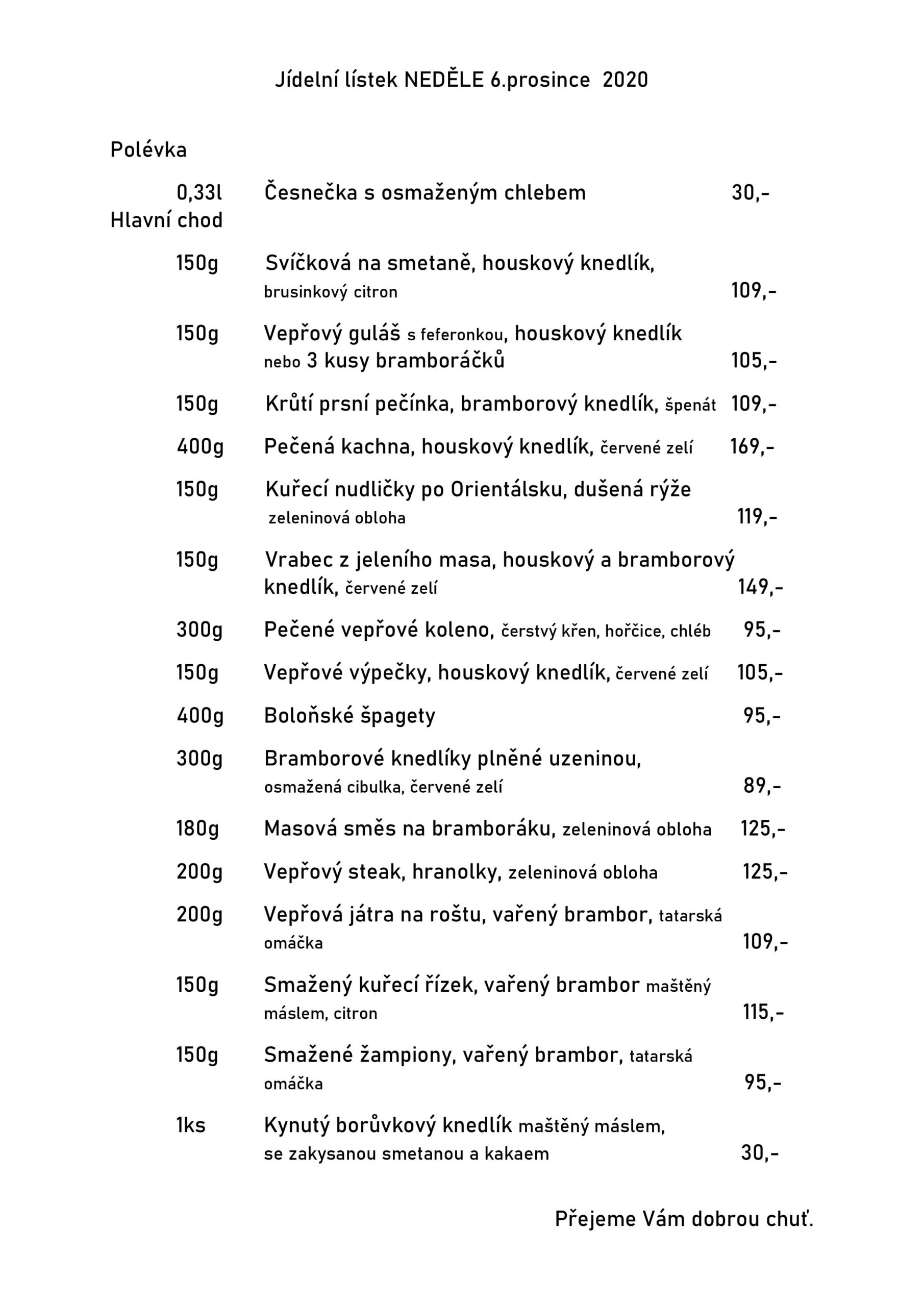 Jídelní lístek NEDĚLE 6.prosince 2020

Polévka

0,33l Česnečka s osmaženým chlebem 30,-

Hlavní chod

150g Svíčková na smetaně, houskový knedlík, brusinkový citron 109,-

150g Vepřový guláš s feferonkou, houskový knedlík nebo 3 kusy bramboráčků 105,-

150g Krůtí prsní pečínka, bramborový knedlík, špenát 109,-

400g Pečená kachna, houskový knedlík, červené zelí 169,-

150g Kuřecí nudličky po Orientálsku, dušená rýže zeleninová obloha 119,-

150g Vrabec z jeleního masa, houskový a bramborový knedlík, červené zelí 149,-

300g Pečené vepřové koleno, čerstvý křen, hořčice, chléb 95,-

150g Vepřové výpečky, houskový knedlík, červené zelí 105,-

400g Boloňské špagety 95,-

300g Bramborové knedlíky plněné uzeninou, osmažená cibulka, červené zelí 89,-

180g Masová směs na bramboráku, zeleninová obloha 125,-

200g Vepřový steak, hranolky, zeleninová obloha 125,-

200g Vepřová játra na roštu, vařený brambor, tatarská omáčka 109,-

150g Smažený kuřecí řízek, vařený brambor maštěný máslem, citron 115,-

150g Smažené žampiony, vařený brambor, tatarská omáčka 95,-

1ks Kynutý borůvkový knedlík maštěný máslem, se zakysanou smetanou a kakaem 30,-

Přejeme Vám dobrou chuť.